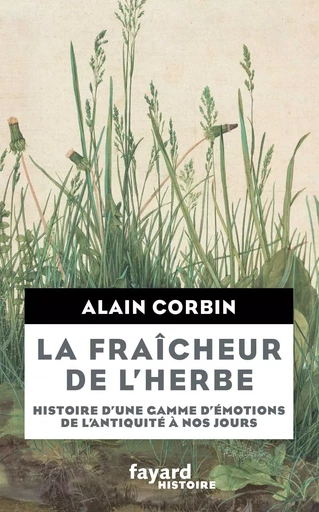 ALAIN CORBIN

LA FRAÎCHEUR DE L'HERBE

HISTOIRE D'UNE GAMME D'ÉMOTIONS DE L'ANTIQUITÉ À NOS JOURS

fayard
HISTOIRE